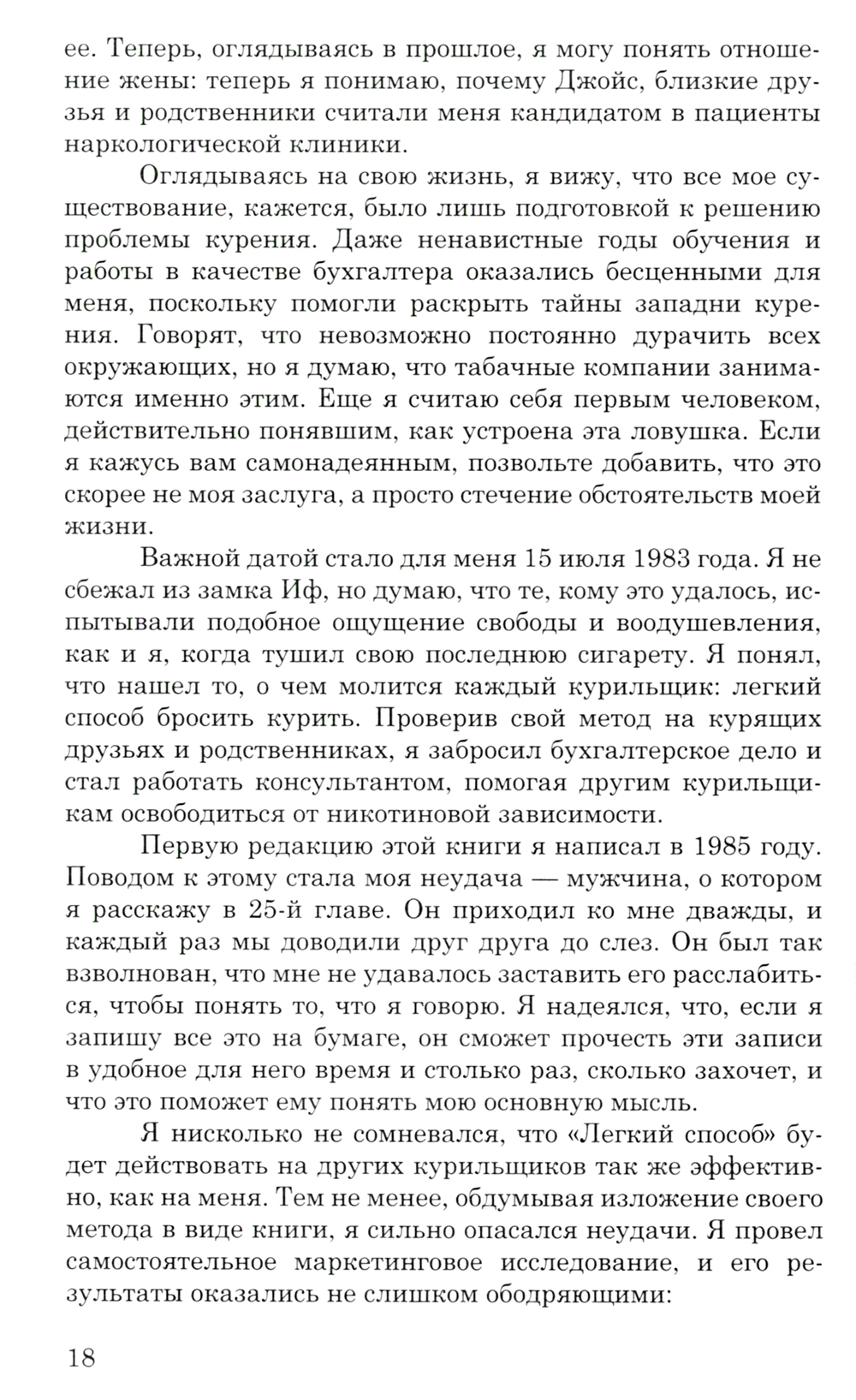 ее. Теперь, оглядываясь в прошлое, я могу понять отношение жены: теперь я понимаю, почему Джойс, близкие друзья и родственники считали меня кандидатом в пациенты наркологической клиники.

Оглядываясь на свою жизнь, я вижу, что все мое существование, кажется, было лишь подготовкой к решению проблемы курения. Даже ненавистные годы обучения и работы в качестве бухгалтера оказались бесценными для меня, поскольку помогли раскрыть тайны западни курения. Говорят, что невозможно постоянно дурачить всех окружающих, но я думаю, что табачные компании занимаются именно этим. Еще я считаю себя первым человеком, действительно понявшим, как устроена эта ловушка. Если я кажусь вам самонадеянным, позвольте добавить, что это скорее не моя заслуга, а просто стечение обстоятельств моей жизни.

Важной датой стало для меня 15 июля 1983 года. Я не сбежал из замка Иф, но думаю, что те, кому это удалось, испытывали подобное ощущение свободы и воодушевления, как и я, когда тушил свою последнюю сигарету. Я понял, что нашел то, о чем молится каждый курильщик: легкий способ бросить курить. Проверив свой метод на курящих друзьях и родственниках, я забросил бухгалтерское дело и стал работать консультантом, помогая другим курильщикам освободиться от никотиновой зависимости.

Первую редакцию этой книги я написал в 1985 году. Поводом к этому стала моя неудача — мужчина, о котором я расскажу в 25-й главе. Он приходил ко мне дважды, и каждый раз мы доводили друг друга до слез. Он был так взволнован, что мне не удавалось заставить его расслабиться, чтобы понять то, что я говорю. Я надеялся, что, если я запишу все это на бумаге, он сможет прочесть эти записи в удобное для него время и столько раз, сколько захочет, и что это поможет ему понять мою основную мысль.

Я нисколько не сомневался, что «Легкий способ» будет действовать на других курильщиков так же эффективно, как на меня. Тем не менее, обдумывая изложение своего метода в виде книги, я сильно опасался неудачи. Я провел самостоятельное маркетинговое исследование, и его результаты оказались не слишком ободряющими:

18